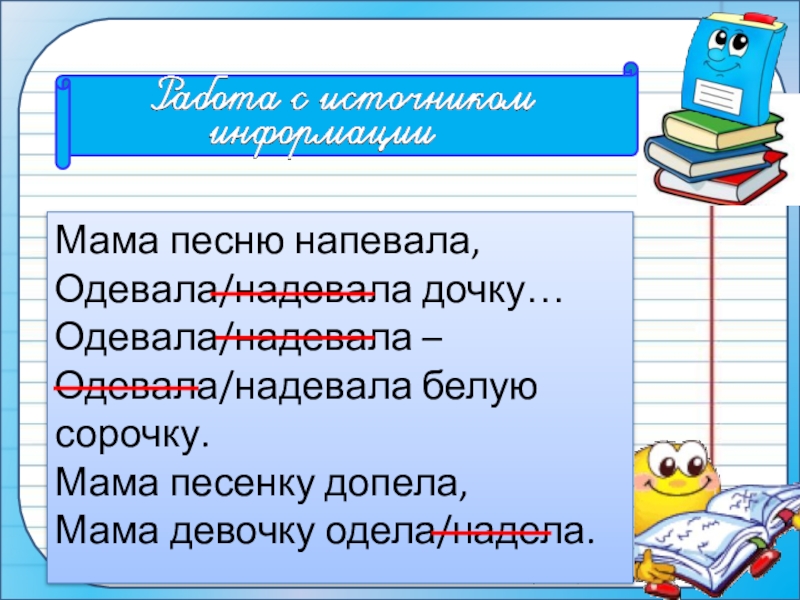 Работа с источником информации

Мама песню напевала,
Одевала/надевала дочку…
Одевала/надевала –
Одевала/надевала белую сорочку.
Мама песенку допела,
Мама девочку одела/надела.